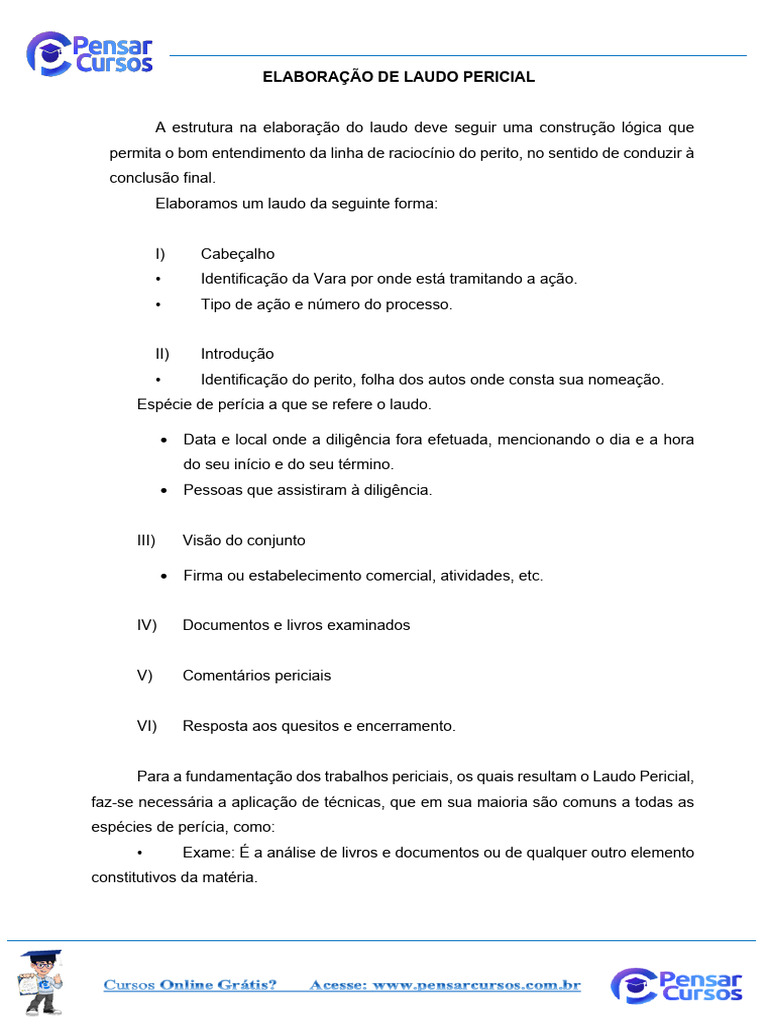 Pensar Cursos

ELABORAÇÃO DE LAUDO PERICIAL

A estrutura na elaboração do laudo deve seguir uma construção lógica que permita o bom entendimento da linha de raciocínio do perito, no sentido de conduzir à conclusão final.

Elaboramos um laudo da seguinte forma:

I) Cabeçalho
• Identificação da Vara por onde está tramitando a ação.
• Tipo de ação e número do processo.

II) Introdução
• Identificação do perito, folha dos autos onde consta sua nomeação.
Espécie de perícia a que se refere o laudo.
• Data e local onde a diligência fora efetuada, mencionando o dia e a hora do seu início e do seu término.
• Pessoas que assistiram à diligência.

III) Visão do conjunto
• Firma ou estabelecimento comercial, atividades, etc.

IV) Documentos e livros examinados

V) Comentários periciais

VI) Resposta aos quesitos e encerramento.

Para a fundamentação dos trabalhos periciais, os quais resultam o Laudo Pericial, faz-se necessária a aplicação de técnicas, que em sua maioria são comuns a todas as espécies de perícia, como:
• Exame: É a análise de livros e documentos ou de qualquer outro elemento constitutivos da matéria.

Cursos Online Grátis? Acesse: www.pensarcursos.com.br

Pensar Cursos